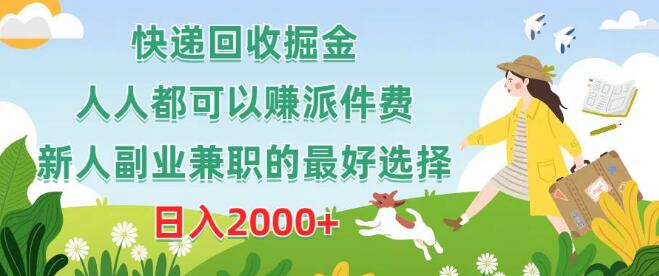 快递回收掘金
人人都可以赚派件费
新人副业兼职的最好选择
日入2000+